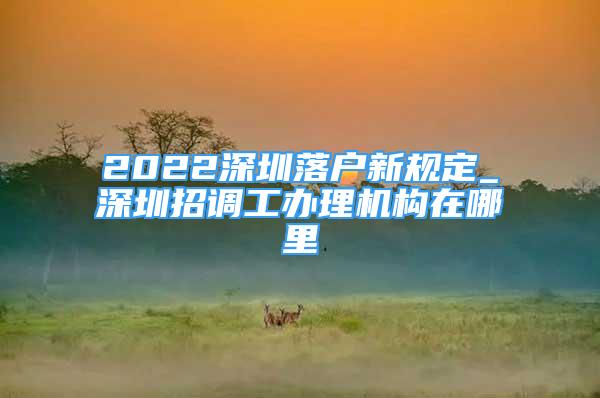 2022深圳落户新规定_深圳招调工办理机构在哪里